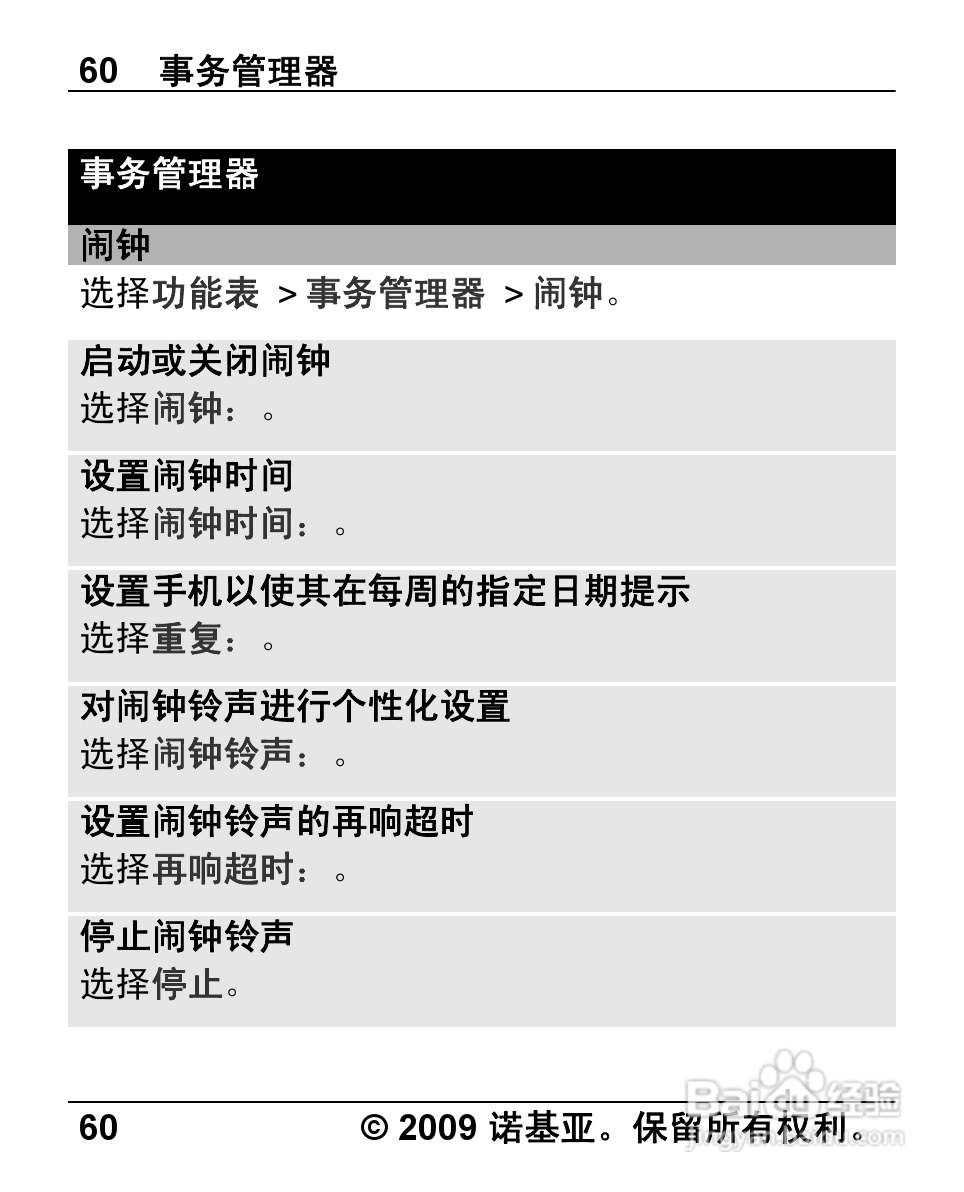 60 事务管理器

事务管理器

闹钟

选择功能表 > 事务管理器 > 闹钟。

启动或关闭闹钟

选择闹钟：。

设置闹钟时间

选择闹钟时间：。

设置手机以使其在每周的指定日期提示

选择重复：。

对闹钟铃声进行个性化设置

选择闹钟铃声：。

设置闹钟铃声的再响超时

选择再响超时：。

停止闹钟铃声

选择停止。

60 © 2009 诺基亚。保留所有权利。

Baidu经验